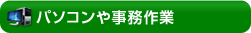 パソコンや事務作業